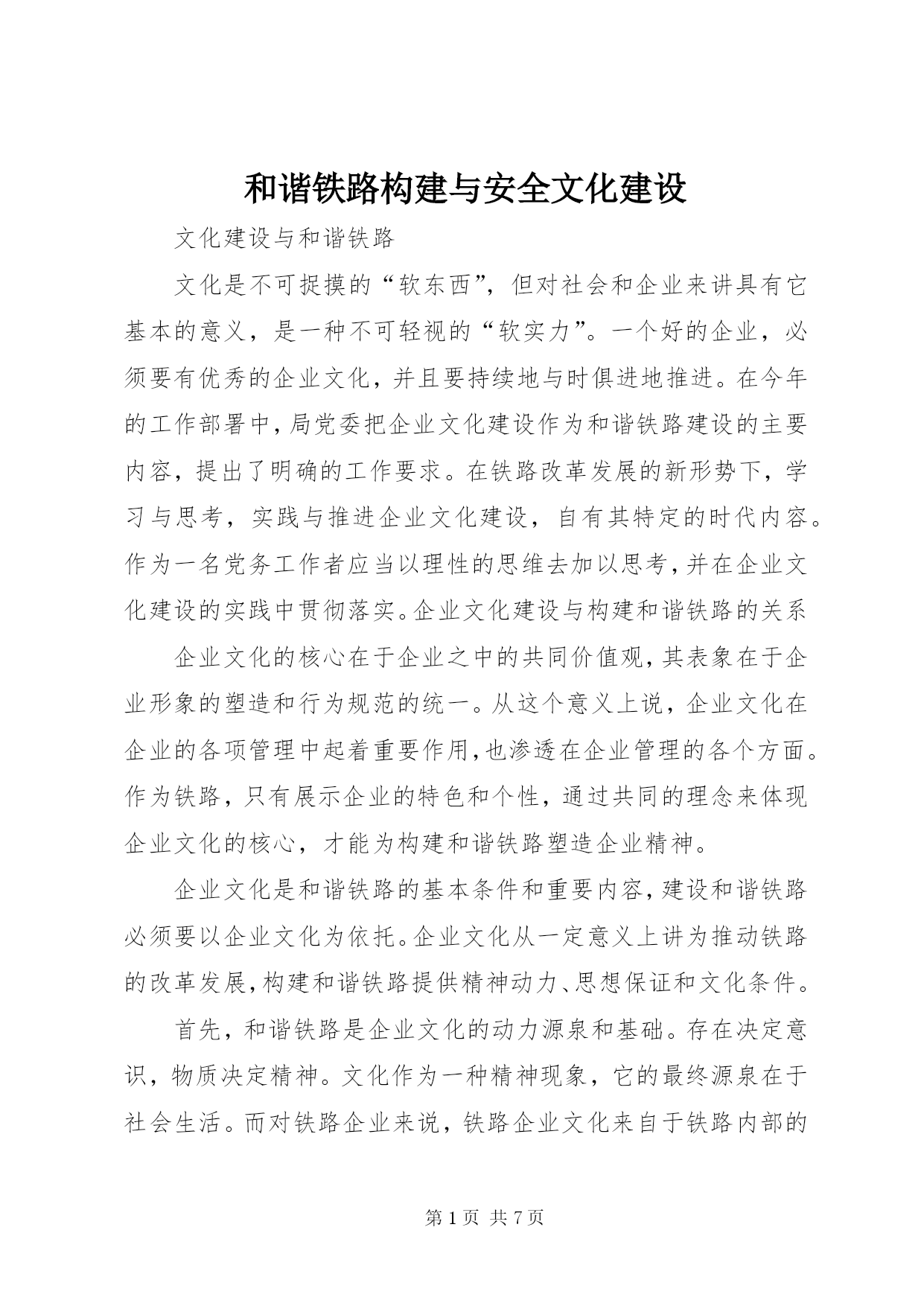 和谐铁路构建与安全文化建设

文化建设与和谐铁路

文化是不可捉摸的“软东西”，但对社会和企业来讲具有它基本的意义，是一种不可轻视的“软实力”。一个好的企业，必须要有优秀的企业文化，并且要持续地与时俱进地推进。在今年的工作部署中，局党委把企业文化建设作为和谐铁路建设的主要内容，提出了明确的工作要求。在铁路改革发展的新形势下，学习与思考，实践与推进企业文化建设，自有其特定的时代内容。作为一名党务工作者应当以理性的思维去加以思考，并在企业文化建设的实践中贯彻落实。企业文化建设与构建和谐铁路的关系

企业文化的核心在于企业之中的共同价值观，其表象在于企业形象的塑造和行为规范的统一。从这个意义上说，企业文化在企业的各项管理中起着重要作用，也渗透在企业管理的各个方面。作为铁路，只有展示企业的特色和个性，通过共同的理念来体现企业文化的核心，才能为构建和谐铁路塑造企业精神。

企业文化是和谐铁路的基本条件和重要内容，建设和谐铁路必须要以企业文化为依托。企业文化从一定意义上讲为推动铁路的改革发展，构建和谐铁路提供精神动力、思想保证和文化条件。

首先，和谐铁路是企业文化的动力源泉和基础。存在决定意识，物质决定精神。文化作为一种精神现象，它的最终源泉在于社会生活。而对铁路企业来说，铁路企业文化来自于铁路内部的

第 1 页 共 7 页